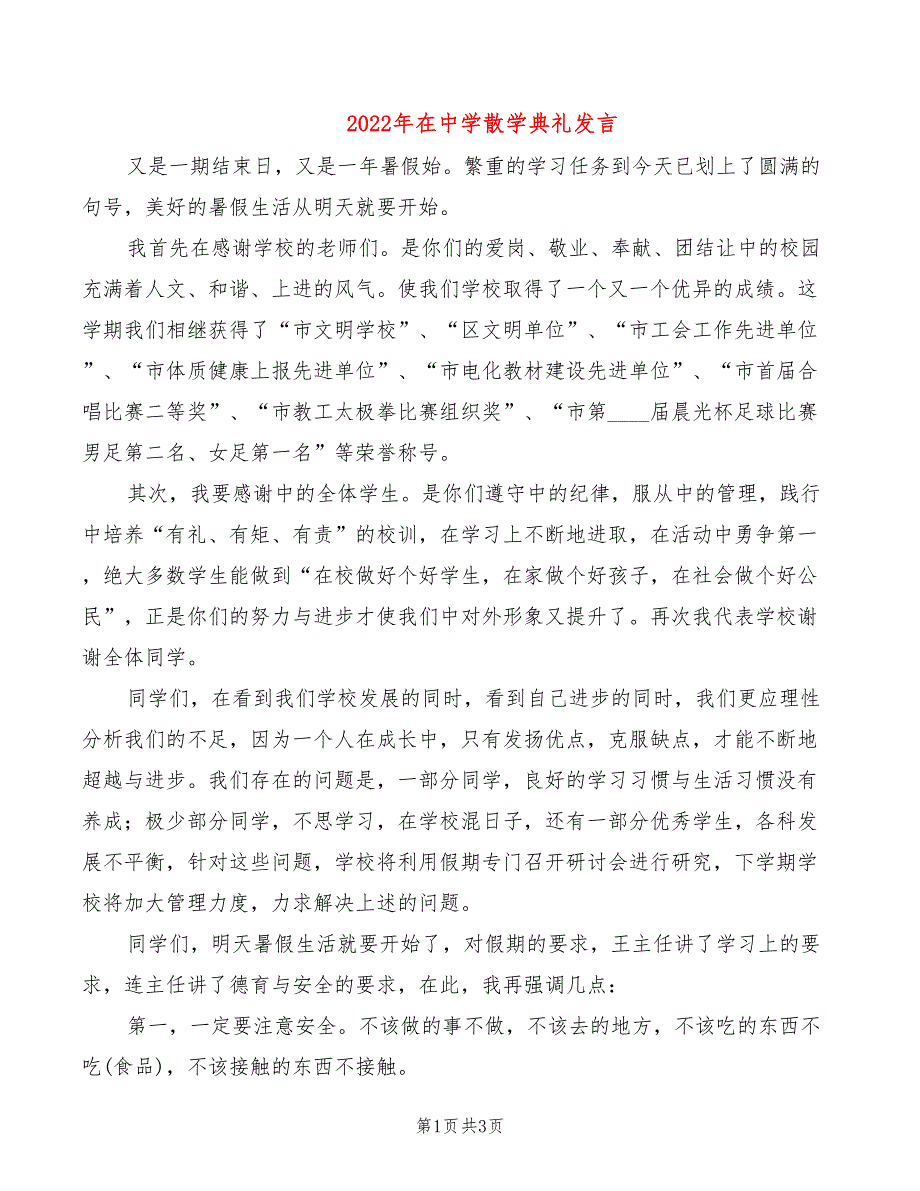 2022年在中学散学典礼发言

又是一期结束日，又是一年暑假始。繁重的学习任务到今天已划上了圆满的句号，美好的暑假生活从明天就要开始。

我首先在感谢学校的老师们。是你们的爱岗、敬业、奉献、团结让中的校园充满着人文、和谐、上进的风气。使我们学校取得了一个又一个优异的成绩。这学期我们相继获得了“市文明学校”、“区文明单位”、“市工会工作先进单位”、“市体质健康上报先进单位”、“市电化教材建设先进单位”、“市首届合唱比赛二等奖”、“市教工太极拳比赛组织奖”、“市第____届晨光杯足球比赛男足第二名、女足第一名”等荣誉称号。

其次，我要感谢中的全体学生。是你们遵守中的纪律，服从中的管理，践行中培养“有礼、有矩、有责”的校训，在学习上不断地进取，在活动中勇争第一，绝大多数学生能做到“在校做好个好学生，在家做个好孩子，在社会做个好公民”，正是你们的努力与进步才使我们中对外形象又提升了。再次我代表学校谢谢全体同学。

同学们，在看到我们学校发展的同时，看到自己进步的同时，我们更应理性分析我们的不足，因为一个人在成长中，只有发扬优点，克服缺点，才能不断地超越与进步。我们存在的问题是，一部分同学，良好的学习习惯与生活习惯没有养成；极少部分同学，不思学习，在学校混日子，还有一部分优秀学生，各科发展不平衡，针对这些问题，学校将利用假期专门召开研讨会进行研究，下学期学校将加大管理力度，力求解决上述的问题。

同学们，明天暑假生活就要开始了，对假期的要求，王主任讲了学习上的要求，连主任讲了德育与安全的要求，在此，我再强调几点：

第一，一定要注意安全。不该做的事不做，不该去的地方，不该吃的东西不吃(食品)，不该接触的东西不接触。

第1页 共3页